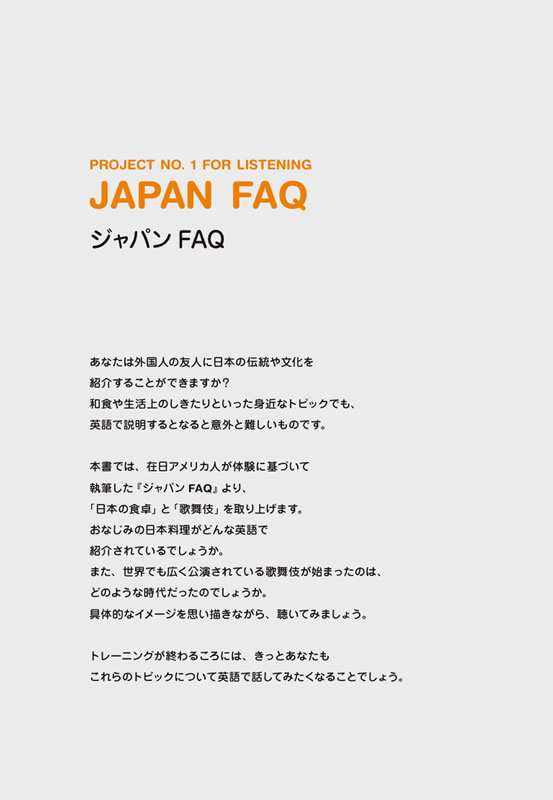 PROJECT NO. 1 FOR LISTENING

JAPAN FAQ

ジャパン FAQ

あなたは外国人の友人に日本の伝統や文化を紹介することができますか？
和食や生活上のしきたりといった身近なトピックでも、英語で説明するとなると意外と難しいものです。

本書では、在日アメリカ人が体験に基づいて執筆した『ジャパン FAQ』より、「日本の食卓」と「歌舞伎」を取り上げます。
おなじみの日本料理がどんな英語で紹介されているでしょうか。
また、世界でも広く公演されている歌舞伎が始まったのは、どのような時代だったのでしょうか。
具体的なイメージを思い描きながら、聴いてみましょう。

トレーニングが終わるころには、きっとあなたもこれらのトピックについて英語で話してみたくなることでしょう。